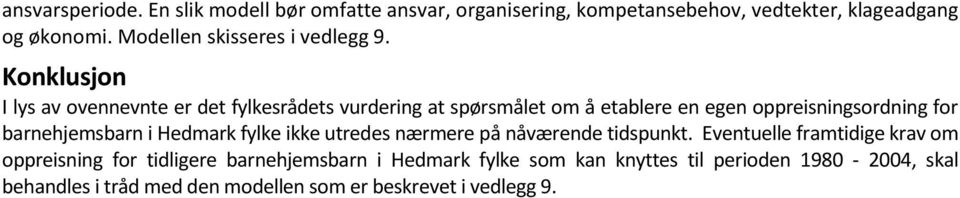 ansvarsperiode. En slik modell bør omfatte ansvar, organisering, kompetansebehov, vedtekter, klageadgang og økonomi. Modellen skisseres i vedlegg 9.

Konklusjon

I lys av ovennevnte er det fylkesrådets vurdering at spørsmålet om å etablere en egen oppreisningsordning for barnehjemsbarn i Hedmark fylke ikke utredes nærmere på nåværende tidspunkt. Eventuelle framtidige krav om oppreisning for tidligere barnehjemsbarn i Hedmark fylke som kan knyttes til perioden 1980 - 2004, skal behandles i tråd med den modellen som er beskrevet i vedlegg 9.